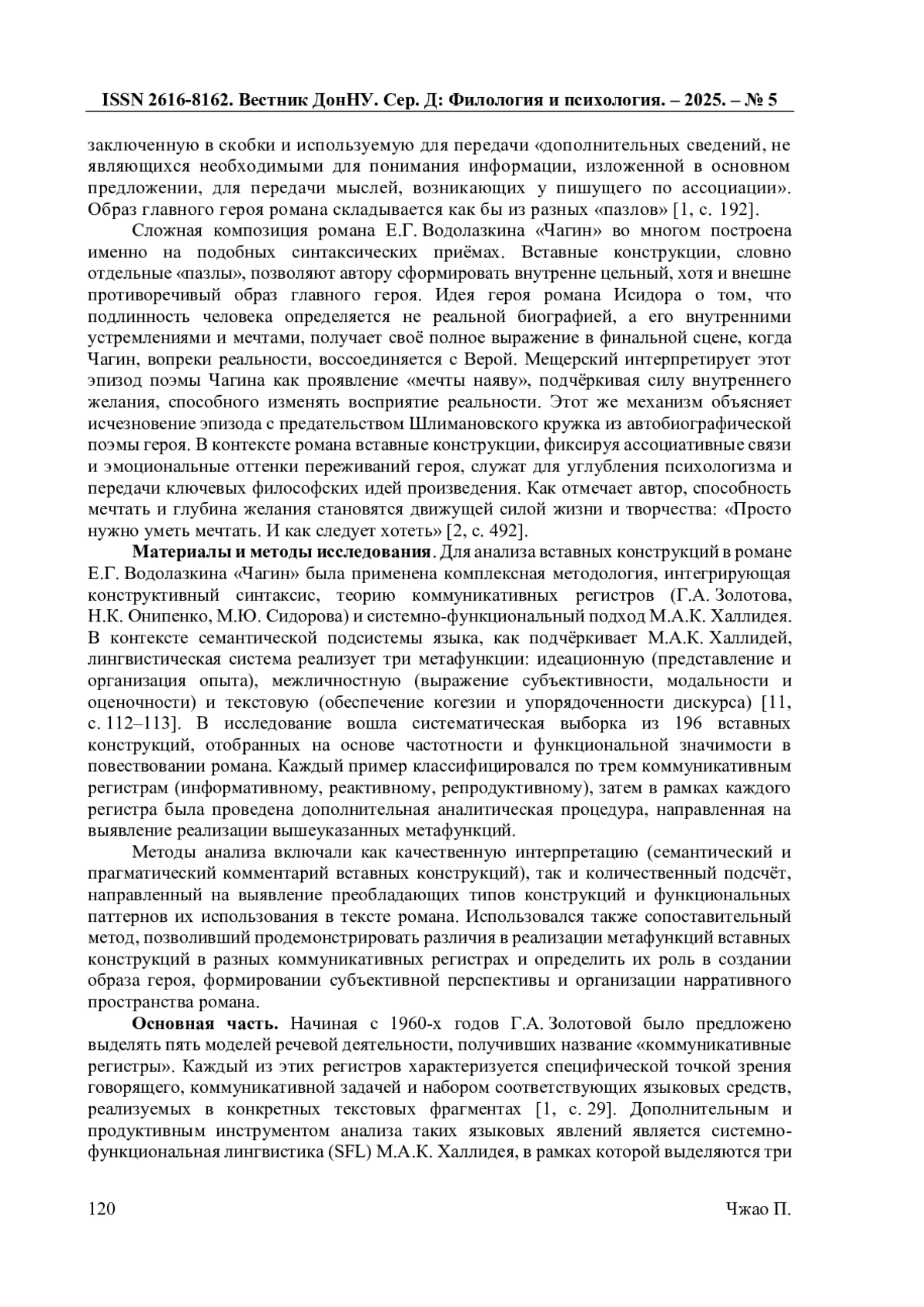 ISSN 2616-8162. Вестник ДонНУ. Сер. Д: Филология и психология. – 2025. – № 5

заключенную в скобки и используемую для передачи «дополнительных сведений, не являющихся необходимыми для понимания информации, изложенной в основном предложении, для передачи мыслей, возникающих у пишущего по ассоциации». Образ главного героя романа складывается как бы из разных «пазлов» [1, с. 192].

Сложная композиция романа Е.Г. Водолазкина «Чагин» во многом построена именно на подобных синтаксических приёмах. Вставные конструкции, словно отдельные «пазлы», позволяют автору сформировать внутренне цельный, хотя и внешне противоречивый образ главного героя. Идея героя романа Исидора о том, что подлинность человека определяется не реальной биографией, а его внутренними устремлениями и мечтами, получает своё полное выражение в финальной сцене, когда Чагин, вопреки реальности, воссоединяется с Верой. Мещерский интерпретирует этот эпизод поэмы Чагина как проявление «мечты наяву», подчёркивая силу внутреннего желания, способного изменять восприятие реальности. Этот же механизм объясняет исчезновение эпизода с предательством Шлимановского кружка из автобиографической поэмы героя. В контексте романа вставные конструкции, фиксируя ассоциативные связи и эмоциональные оттенки переживаний героя, служат для углубления психологизма и передачи ключевых философских идей произведения. Как отмечает автор, способность мечтать и глубина желания становятся движущей силой жизни и творчества: «Просто нужно уметь мечтать. И как следует хотеть» [2, с. 492].

**Материалы и методы исследования**. Для анализа вставных конструкций в романе Е.Г. Водолазкина «Чагин» была применена комплексная методология, интегрирующая конструктивный синтаксис, теорию коммуникативных регистров (Г.А. Золотова, Н.К. Онипенко, М.Ю. Сидорова) и системно-функциональный подход М.А.К. Халлидея. В контексте семантической подсистемы языка, как подчёркивает М.А.К. Халлидей, лингвистическая система реализует три метафункции: идеационную (представление и организация опыта), межличностную (выражение субъективности, модальности и оценочности) и текстовую (обеспечение когезии и упорядоченности дискурса) [11, с. 112–113]. В исследование вошла систематическая выборка из 196 вставных конструкций, отобранных на основе частотности и функциональной значимости в повествовании романа. Каждый пример классифицировался по трем коммуникативным регистрам (информативному, реактивному, репродуктивному), затем в рамках каждого регистра была проведена дополнительная аналитическая процедура, направленная на выявление реализации вышеуказанных метафункций.

Методы анализа включали как качественную интерпретацию (семантический и прагматический комментарий вставных конструкций), так и количественный подсчёт, направленный на выявление преобладающих типов конструкций и функциональных паттернов их использования в тексте романа. Использовался также сопоставительный метод, позволивший продемонстрировать различия в реализации метафункций вставных конструкций в разных коммуникативных регистрах и определить их роль в создании образа героя, формировании субъективной перспективы и организации нарративного пространства романа.

**Основная часть.** Начиная с 1960-х годов Г.А. Золотовой было предложено выделять пять моделей речевой деятельности, получивших название «коммуникативные регистры». Каждый из этих регистров характеризуется специфической точкой зрения говорящего, коммуникативной задачей и набором соответствующих языковых средств, реализуемых в конкретных текстовых фрагментах [1, с. 29]. Дополнительным и продуктивным инструментом анализа таких языковых явлений является системно-функциональная лингвистика (SFL) М.А.К. Халлидея, в рамках которой выделяются три

120 Чжао П.